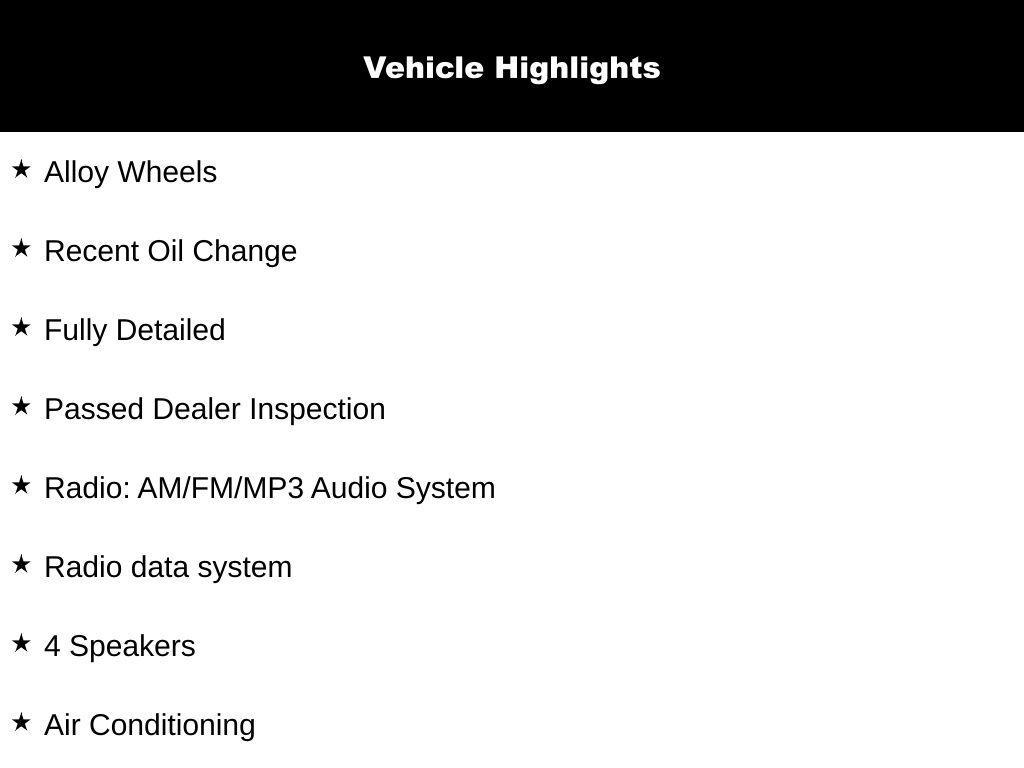 Vehicle Highlights

★ Alloy Wheels

★ Recent Oil Change

★ Fully Detailed

★ Passed Dealer Inspection

★ Radio: AM/FM/MP3 Audio System

★ Radio data system

★ 4 Speakers

★ Air Conditioning